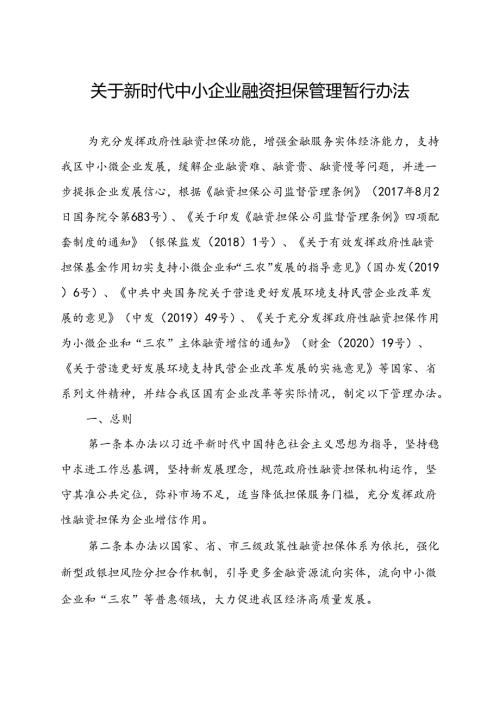 关于新时代中小企业融资担保管理暂行办法

为充分发挥政府性融资担保功能，增强金融服务实体经济能力，支持我区中小微企业发展，缓解企业融资难、融资贵、融资慢等问题，并进一步提振企业发展信心，根据《融资担保公司监督管理条例》（2017年8月2日国务院令第683号）、《关于印发《融资担保公司监督管理条例》四项配套制度的通知》（银保监发（2018）1号）、《关于有效发挥政府性融资担保基金作用切实支持小微企业和“三农”发展的指导意见》（国办发（2019）6号）、《中共中央国务院关于营造更好发展环境支持民营企业改革发展的意见》（中发（2019）49号）、《关于充分发挥政府性融资担保作用为小微企业和“三农”主体融资增信的通知》（财金（2020）19号）、《关于营造更好发展环境支持民营企业改革发展的实施意见》等国家、省系列文件精神，并结合我区国有企业改革等实际情况，制定以下管理办法。

一、总则

第一条本办法以习近平新时代中国特色社会主义思想为指导，坚持稳中求进工作总基调，坚持新发展理念，规范政府性融资担保机构运作，坚守其准公共定位，弥补市场不足，适当降低担保服务门槛，充分发挥政府性融资担保为企业增信作用。

第二条本办法以国家、省、市三级政策性融资担保体系为依托，强化新型政银担风险分担合作机制，引导更多金融资源流向实体，流向中小微企业和“三农”等普惠领域，大力促进我区经济高质量发展。